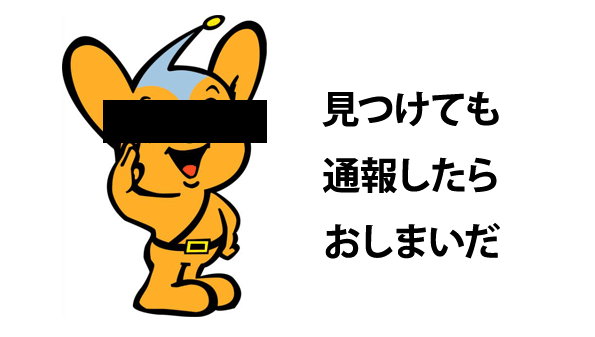 見つけても
通報したら
おしまいだ